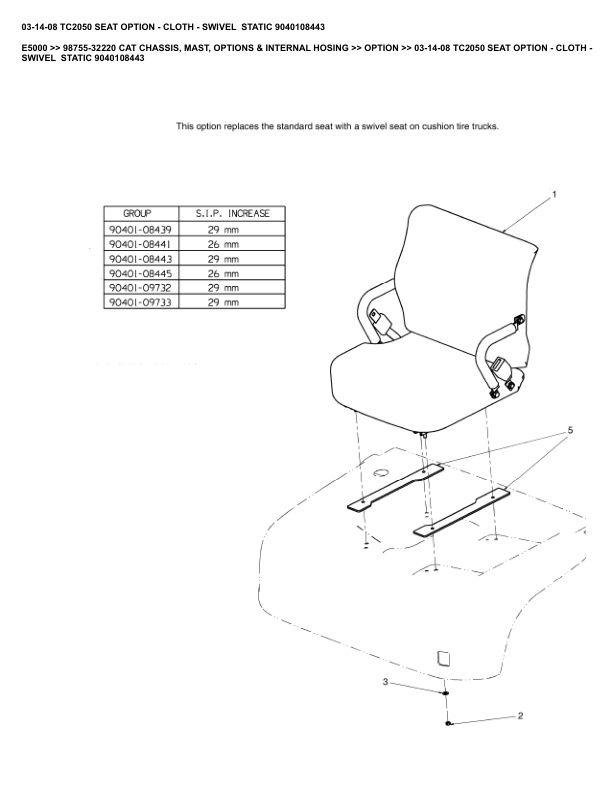 03-14-08 TC2050 SEAT OPTION - CLOTH - SWIVEL STATIC 9040108443

E5000 >> 98755-32220 CAT CHASSIS, MAST, OPTIONS & INTERNAL HOSING >> OPTION >> 03-14-08 TC2050 SEAT OPTION - CLOTH - SWIVEL STATIC 9040108443

This option replaces the standard seat with a swivel seat on cushion tire trucks.

| GROUP | S.I.P. INCREASE |
|---|---|
| 90401-08439 | 29 mm |
| 90401-08441 | 26 mm |
| 90401-08443 | 29 mm |
| 90401-08445 | 26 mm |
| 90401-09732 | 29 mm |
| 90401-09733 | 29 mm |

1

5

3

2